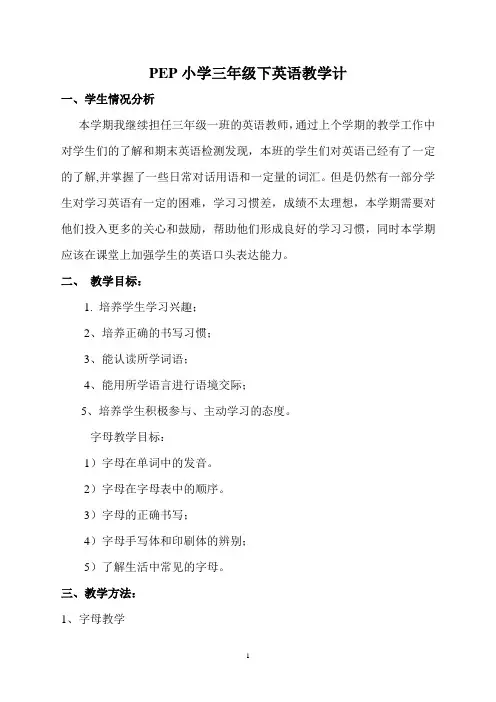 PEP 小学三年级下英语教学计

一、学生情况分析

本学期我继续担任三年级一班的英语教师，通过上个学期的教学工作中对学生们的了解和期末英语检测发现，本班的学生们对英语已经有了一定的了解,并掌握了一些日常对话用语和一定量的词汇。但是仍然有一部分学生对学习英语有一定的困难，学习习惯差，成绩不太理想，本学期需要对他们投入更多的关心和鼓励，帮助他们形成良好的学习习惯，同时本学期应该在课堂上加强学生的英语口头表达能力。

二、 教学目标：

1. 培养学生学习兴趣；

2、培养正确的书写习惯；

3、能认读所学词语；

4、能用所学语言进行语境交际；

5、培养学生积极参与、主动学习的态度。

字母教学目标：

1）字母在单词中的发音。

2）字母在字母表中的顺序。

3）字母的正确书写；

4）字母手写体和印刷体的辨别；

5）了解生活中常见的字母。

三、教学方法：

1、字母教学

1